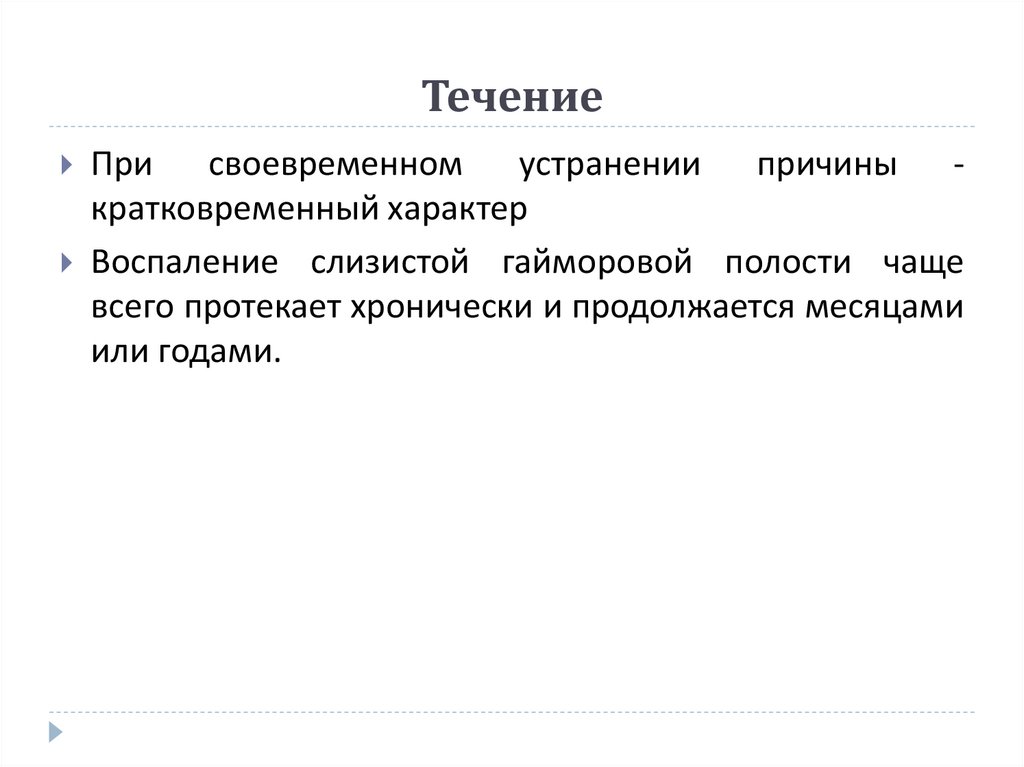 Течение

При своевременном устранении причины - кратковременный характер

Воспаление слизистой гайморовой полости чаще всего протекает хронически и продолжается месяцами или годами.